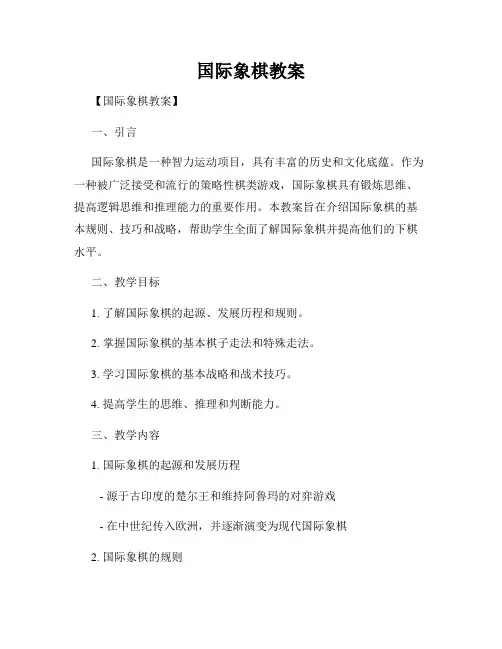 国际象棋教案

【国际象棋教案】

一、引言

国际象棋是一种智力运动项目，具有丰富的历史和文化底蕴。作为一种被广泛接受和流行的策略性棋类游戏，国际象棋具有锻炼思维、提高逻辑思维和推理能力的重要作用。本教案旨在介绍国际象棋的基本规则、技巧和战略，帮助学生全面了解国际象棋并提高他们的下棋水平。

二、教学目标

1. 了解国际象棋的起源、发展历程和规则。

2. 掌握国际象棋的基本棋子走法和特殊走法。

3. 学习国际象棋的基本战略和战术技巧。

4. 提高学生的思维、推理和判断能力。

三、教学内容

1. 国际象棋的起源和发展历程

- 源于古印度的楚尔王和维持阿鲁玛的对弈游戏

- 在中世纪传入欧洲，并逐渐演变为现代国际象棋

2. 国际象棋的规则